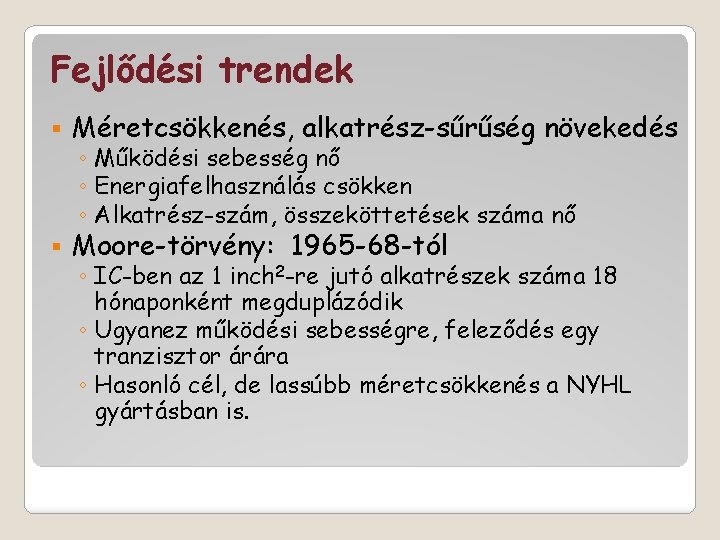 Fejlődési trendek

▪ Méretcsökkenés, alkatrész-sűrűség növekedés
◦ Működési sebesség nő
◦ Energiafelhasználás csökken
◦ Alkatrész-szám, összeköttetések száma nő

▪ Moore-törvény: 1965-68-tól
◦ IC-ben az 1 inch$^2$-re jutó alkatrészek száma 18 hónaponként megduplázódik
◦ Ugyanez működési sebességre, feleződés egy tranzisztor árára
◦ Hasonló cél, de lassúbb méretcsökkenés a NYHL gyártásban is.